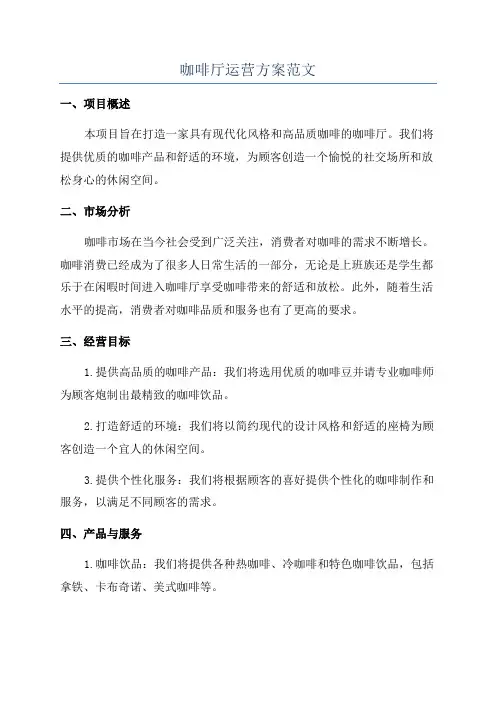 咖啡厅运营方案范文

一、项目概述

本项目旨在打造一家具有现代化风格和高品质咖啡的咖啡厅。我们将提供优质的咖啡产品和舒适的环境，为顾客创造一个愉悦的社交场所和放松身心的休闲空间。

二、市场分析

咖啡市场在当今社会受到广泛关注，消费者对咖啡的需求不断增长。咖啡消费已经成为了很多人日常生活的一部分，无论是上班族还是学生都乐于在闲暇时间进入咖啡厅享受咖啡带来的舒适和放松。此外，随着生活水平的提高，消费者对咖啡品质和服务也有了更高的要求。

三、经营目标

1.提供高品质的咖啡产品：我们将选用优质的咖啡豆并请专业咖啡师为顾客炮制出最精致的咖啡饮品。

2.打造舒适的环境：我们将以简约现代的设计风格和舒适的座椅为顾客创造一个宜人的休闲空间。

3.提供个性化服务：我们将根据顾客的喜好提供个性化的咖啡制作和服务，以满足不同顾客的需求。

四、产品与服务

1.咖啡饮品：我们将提供各种热咖啡、冷咖啡和特色咖啡饮品，包括拿铁、卡布奇诺、美式咖啡等。